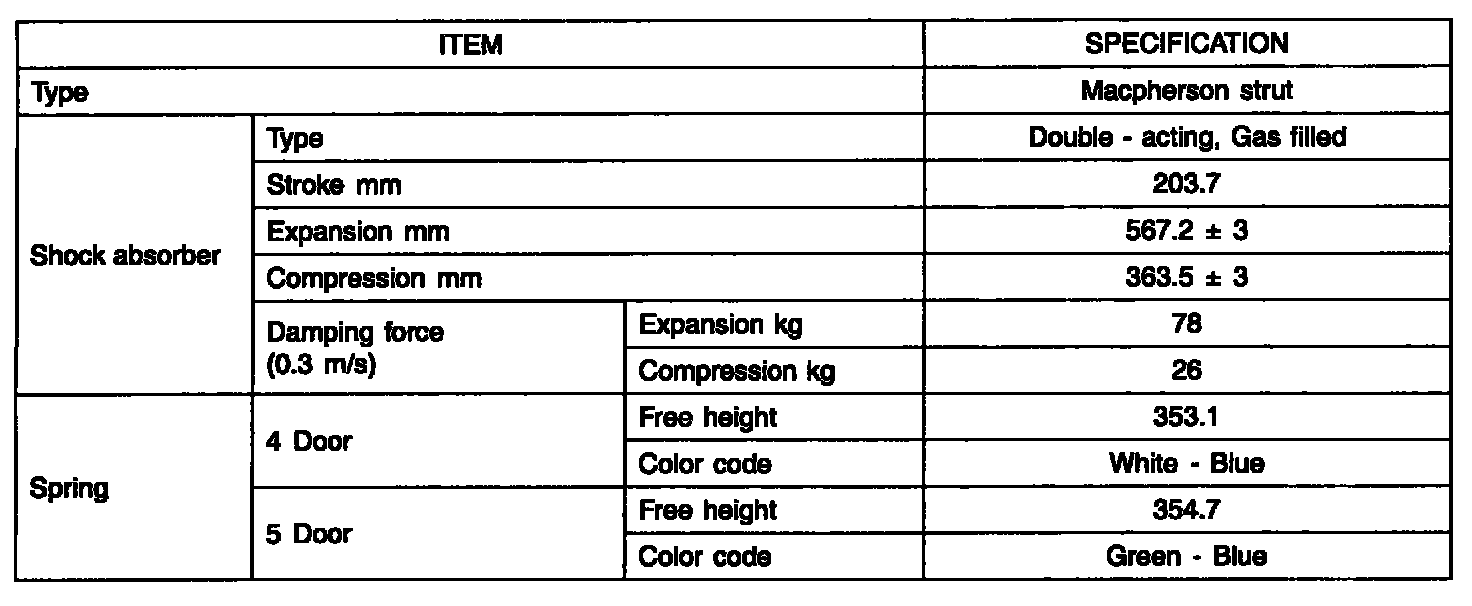 | ITEM | | | SPECIFICATION |
|---|---|---|---|
| Type | | | Macpherson strut |
| Shock absorber | Type | | Double - acting, Gas filled |
| | Stroke mm | | 203.7 |
| | Expansion mm | | 567.2 ± 3 |
| | Compression mm | | 363.5 ± 3 |
| | Damping force (0.3 m/s) | Expansion kg | 78 |
| | | Compression kg | 26 |
| Spring | 4 Door | Free height | 353.1 |
| | | Color code | White - Blue |
| | 5 Door | Free height | 354.7 |
| | | Color code | Green - Blue |